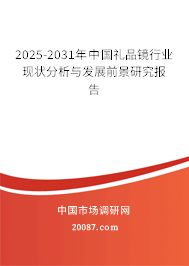 2025-2031年中国礼品镜行业现状分析与发展前景研究报告

中国市场调研网

20087.com